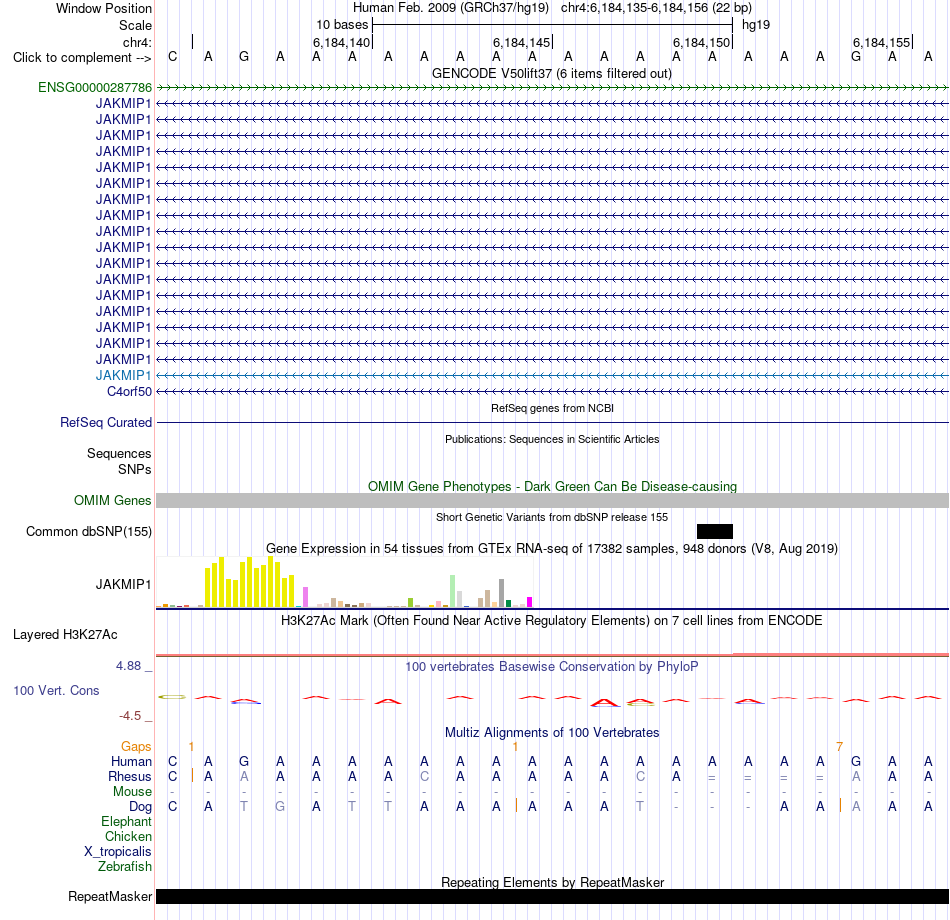 Window Position Human Feb. 2009 (GRCh37/hg19) chr4:6,184,135-6,184,156 (22 bp)
Scale 10 bases hg19
chr4: 6,184,140 6,184,145 6,184,150 6,184,155
Click to complement --> C A G A A A A A A A A A A A A A A A A G A A
GENCODE V50lift37 (6 items filtered out)
ENSG00000287786
JAKMIP1
JAKMIP1
JAKMIP1
JAKMIP1
JAKMIP1
JAKMIP1
JAKMIP1
JAKMIP1
JAKMIP1
JAKMIP1
JAKMIP1
JAKMIP1
JAKMIP1
JAKMIP1
JAKMIP1
JAKMIP1
JAKMIP1
JAKMIP1
C4orf50
RefSeq genes from NCBI
RefSeq Curated
Publications: Sequences in Scientific Articles
Sequences
SNPs
OMIM Gene Phenotypes - Dark Green Can Be Disease-causing
OMIM Genes
Short Genetic Variants from dbSNP release 155
Common dbSNP(155)
Gene Expression in 54 tissues from GTEx RNA-seq of 17382 samples, 948 donors (V8, Aug 2019)
JAKMIP1
H3K27Ac Mark (Often Found Near Active Regulatory Elements) on 7 cell lines from ENCODE
Layered H3K27Ac
4.88 _ 100 vertebrates Basewise Conservation by PhyloP
100 Vert. Cons
-4.5 _
Multiz Alignments of 100 Vertebrates
Gaps 1 1 7
Human C A G A A A A A A A A A A A A A A A A G A A
Rhesus C A A A A A A C A A A A A C A = = = = A A A
Mouse - - - - - - - - - - - - - - - - - - - - - -
Dog C A T G A T T A A A A A A T - - - A A A A A
Elephant
Chicken
X_tropicalis
Zebrafish
Repeating Elements by RepeatMasker
RepeatMasker